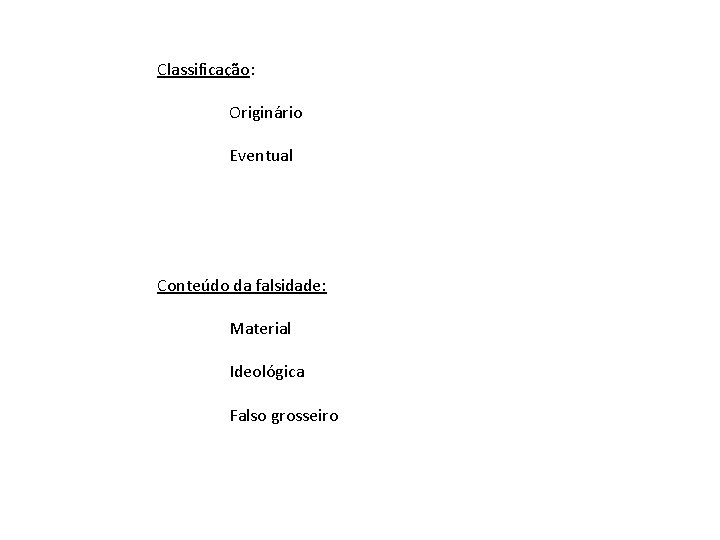 Classificação:

Originário

Eventual

Conteúdo da falsidade:

Material

Ideológica

Falso grosseiro